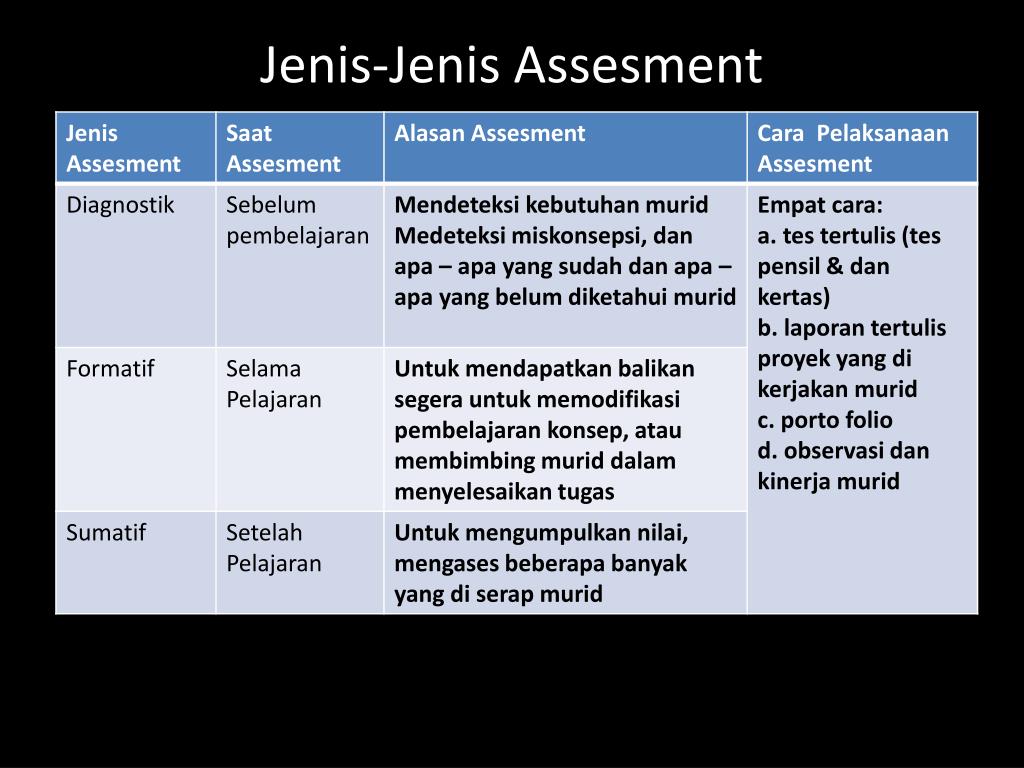 Jenis-Jenis Assesment

| Jenis Assesment | Saat Assesment | Alasan Assesment | Cara  Pelaksanaan Assesment |
|---|---|---|---|
| Diagnostik | Sebelum pembelajaran | Mendeteksi kebutuhan murid Medeteksi miskonsepsi, dan apa – apa yang sudah dan apa – apa yang belum diketahui murid | Empat cara: a. tes tertulis (tes pensil & dan kertas) b. laporan tertulis proyek yang di kerjakan murid c. porto folio d. observasi dan kinerja murid |
| Formatif | Selama Pelajaran | Untuk mendapatkan balikan segera untuk memodifikasi pembelajaran konsep, atau membimbing murid dalam menyelesaikan tugas | |
| Sumatif | Setelah Pelajaran | Untuk mengumpulkan nilai, mengases beberapa banyak yang di serap murid | |